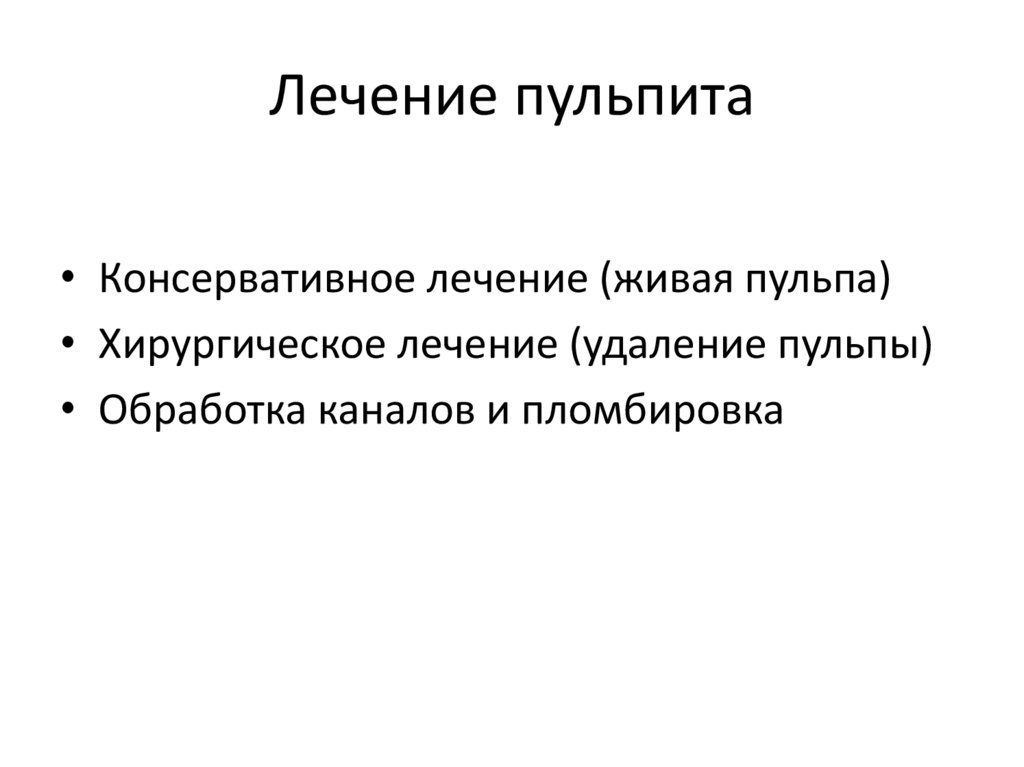 Лечение пульпита

• Консервативное лечение (живая пульпа)
• Хирургическое лечение (удаление пульпы)
• Обработка каналов и пломбировка